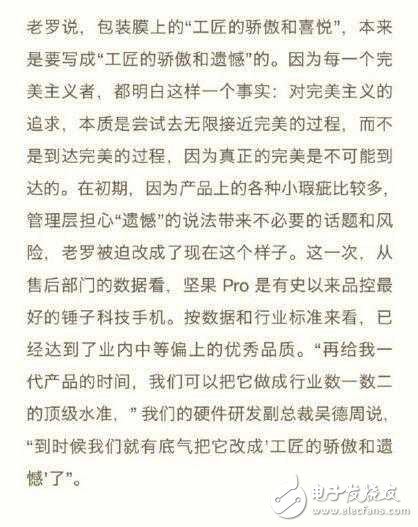 老罗说，包装膜上的“工匠的骄傲和喜悦”，本来是要写成“工匠的骄傲和遗憾”的。因为每一个完美主义者，都明白这样一个事实：对完美主义的追求，本质是尝试去无限接近完美的过程，而不是到达完美的过程，因为真正的完美是不可能到达的。在初期，因为产品上的各种小瑕疵比较多，管理层担心“遗憾”的说法带来不必要的话题和风险，老罗被迫改成了现在这个样子。这一次，从售后部门的数据看，坚果 Pro 是有史以来品控最好的锤子科技手机。按数据和行业标准来看，已经达到了业内中等偏上的优秀品质。“再给我一代产品的时间，我们可以把它做成行业数一数二的顶级水准，”我们的硬件研发副总裁吴德周说，“到时候我们就有底气把它改成'工匠的骄傲和遗憾'了”。

电子发烧友
www.elecfans.com